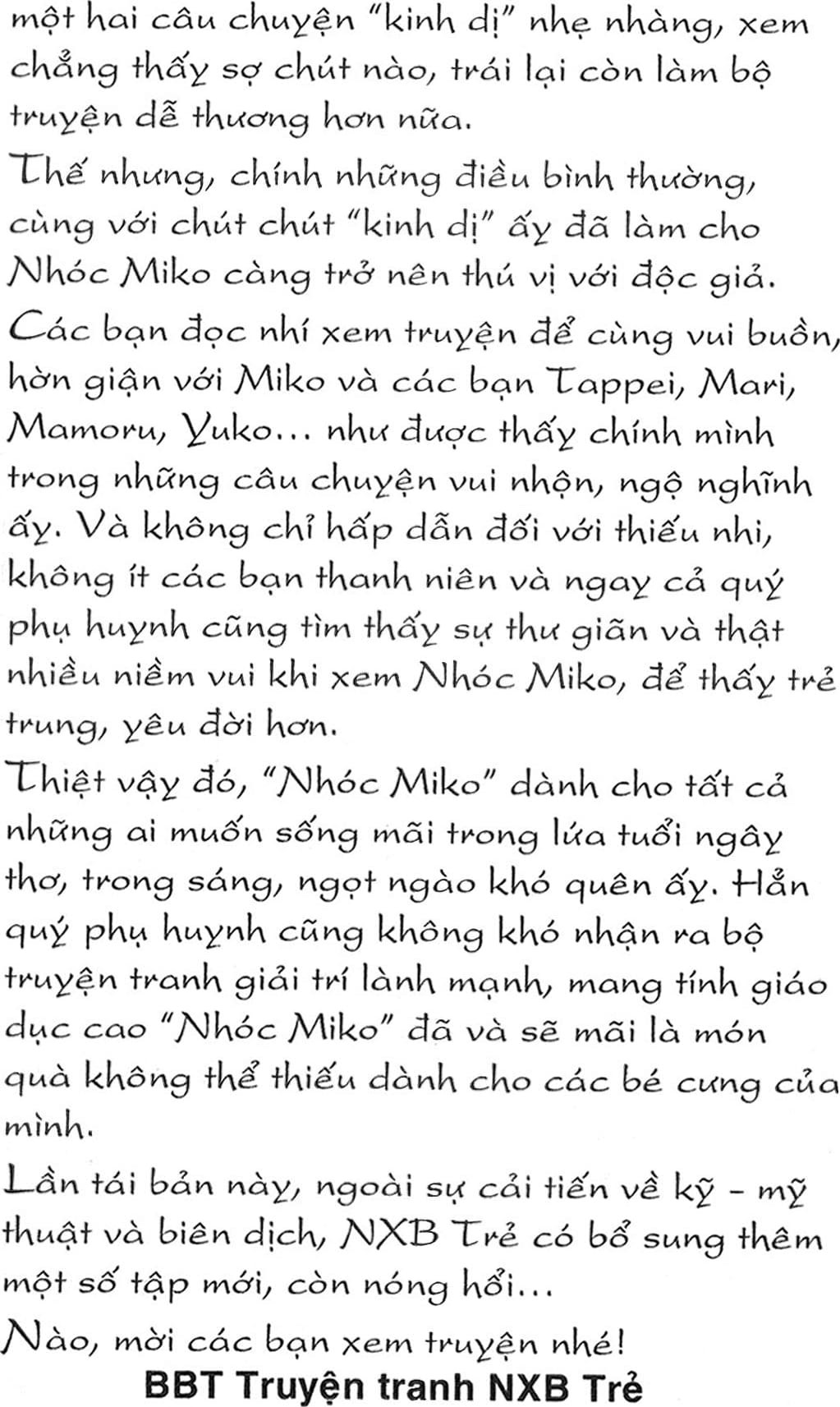 một hai câu chuyện "kinh dị" nhẹ nhàng, xem chẳng thấy sợ chút nào, trái lại còn làm bộ truyện dễ thương hơn nữa.

Thế nhưng, chính những điều bình thường, cùng với chút chút "kinh dị" ấy đã làm cho Nhóc Miko càng trở nên thú vị với độc giả. Các bạn đọc nhí xem truyện để cùng vui buồn, hờn giận với Miko và các bạn Tappei, Mari, Mamoru, Yuko... như được thấy chính mình trong những câu chuyện vui nhộn, ngộ nghĩnh ấy. Và không chỉ hấp dẫn đối với thiếu nhi, không ít các bạn thanh niên và ngay cả quý phụ huynh cũng tìm thấy sự thư giãn và thật nhiều niềm vui khi xem Nhóc Miko, để thấy trẻ trung, yêu đời hơn.

Thiệt vậy đó, "Nhóc Miko" dành cho tất cả những ai muốn sống mãi trong lứa tuổi ngây thơ, trong sáng, ngọt ngào khó quên ấy. Hẳn quý phụ huynh cũng không khó nhận ra bộ truyện tranh giải trí lành mạnh, mang tính giáo dục cao "Nhóc Miko" đã và sẽ mãi là món quà không thể thiếu dành cho các bé cưng của mình.

Lần tái bản này, ngoài sự cải tiến về kỹ - mỹ thuật và biên dịch, NXB Trẻ có bổ sung thêm một số tập mới, còn nóng hổi...

Nào, mời các bạn xem truyện nhé!

BBT Truyện tranh NXB Trẻ